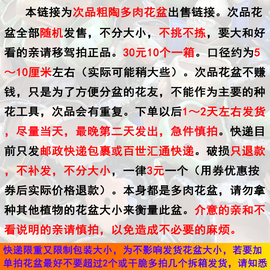 本链接为次品粗陶多肉花盆出售链接。次品花盆全部随机发售，不分大小，不挑不拣，要大和好看的亲请移驾拍正品。30元10个一箱。口径约为5～10厘米左右（实际可能稍大些）。次品花盆不赚钱，只是为了方便分盆的花友，不能作为主要的种花工具，次品会有重复。下单以后1～2天左右发货，尽量当天，最晚第二天发出，急件慎拍。快递目前只发邮政快递包裹或百世汇通快递。破损只退款，不补发，不分大小，一律3元一个（用券优惠按券后实际价格退款）。本身都是多肉花盆，请勿拿种其他植物的花盆大小来衡量此盆。介意的亲和不看说明的亲请慎拍，以免造成不必要的麻烦。

快递限重又限制包装大小，为不影响发货花盆大小，若要加单拍花盆最好不要超过2个或干脆多拍几个拆箱发货，请知悉